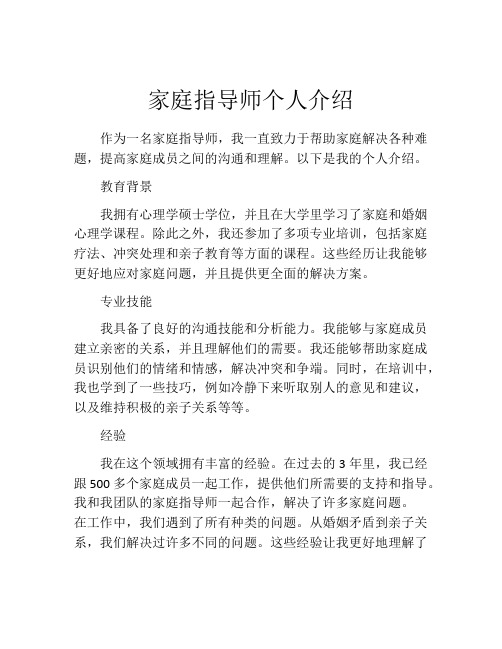 家庭指导师个人介绍

作为一名家庭指导师，我一直致力于帮助家庭解决各种难题，提高家庭成员之间的沟通和理解。以下是我的个人介绍。

教育背景

我拥有心理学硕士学位，并且在大学里学习了家庭和婚姻心理学课程。除此之外，我还参加了多项专业培训，包括家庭疗法、冲突处理和亲子教育等方面的课程。这些经历让我能够更好地应对家庭问题，并且提供更全面的解决方案。

专业技能

我具备了良好的沟通技能和分析能力。我能够与家庭成员建立亲密的关系，并且理解他们的需要。我还能够帮助家庭成员识别他们的情绪和情感，解决冲突和争端。同时，在培训中，我也学到了一些技巧，例如冷静下来听取别人的意见和建议，以及维持积极的亲子关系等等。

经验

我在这个领域拥有丰富的经验。在过去的 3 年里，我已经跟 500 多个家庭成员一起工作，提供他们所需要的支持和指导。我和我团队的家庭指导师一起合作，解决了许多家庭问题。
在工作中，我们遇到了所有种类的问题。从婚姻矛盾到亲子关系，我们解决过许多不同的问题。这些经验让我更好地理解了